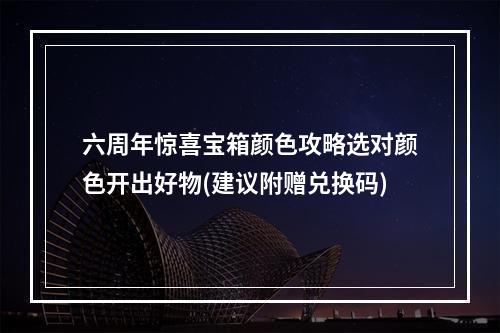 六周年惊喜宝箱颜色攻略选对颜色开出好物(建议附赠兑换码)